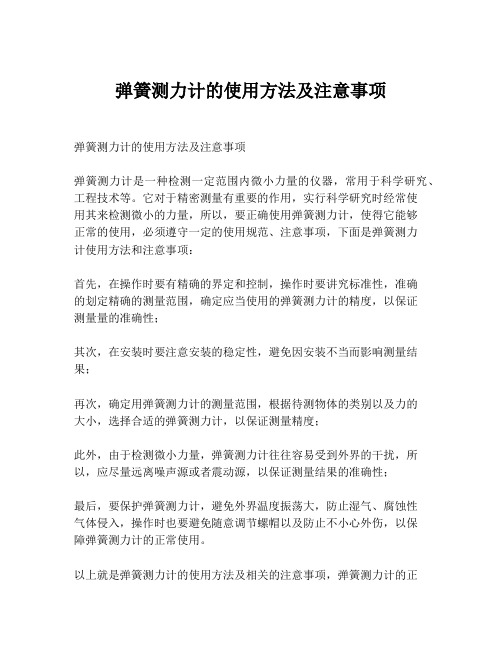 弹簧测力计的使用方法及注意事项

弹簧测力计的使用方法及注意事项

弹簧测力计是一种检测一定范围内微小力量的仪器，常用于科学研究、工程技术等。它对于精密测量有重要的作用，实行科学研究时经常使用其来检测微小的力量，所以，要正确使用弹簧测力计，使得它能够正常的使用，必须遵守一定的使用规范、注意事项，下面是弹簧测力计使用方法和注意事项：

首先，在操作时要有精确的界定和控制，操作时要讲究标准性，准确的划定精确的测量范围，确定应当使用的弹簧测力计的精度，以保证测量量的准确性；

其次，在安装时要注意安装的稳定性，避免因安装不当而影响测量结果；

再次，确定用弹簧测力计的测量范围，根据待测物体的类别以及力的大小，选择合适的弹簧测力计，以保证测量精度；

此外，由于检测微小力量，弹簧测力计往往容易受到外界的干扰，所以，应尽量远离噪声源或者震动源，以保证测量结果的准确性；

最后，要保护弹簧测力计，避免外界温度振荡大，防止湿气、腐蚀性气体侵入，操作时也要避免随意调节螺帽以及防止不小心外伤，以保障弹簧测力计的正常使用。

以上就是弹簧测力计的使用方法及相关的注意事项，弹簧测力计的正